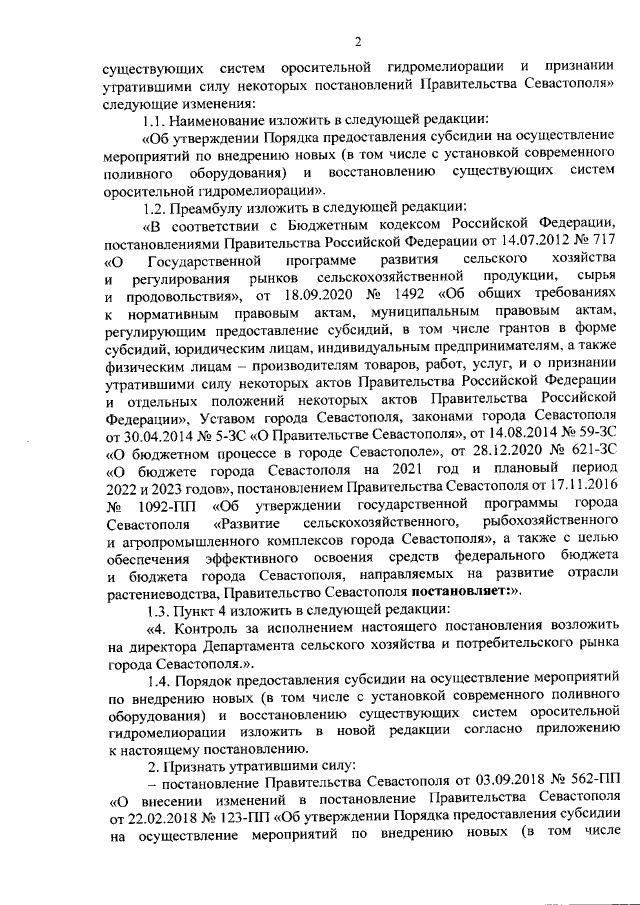 2

существующих систем оросительной гидромелиорации и признании утратившими силу некоторых постановлений Правительства Севастополя» следующие изменения:

1.1. Наименование изложить в следующей редакции:

«Об утверждении Порядка предоставления субсидии на осуществление мероприятий по внедрению новых (в том числе с установкой современного поливного оборудования) и восстановлению существующих систем оросительной гидромелиорации».

1.2. Преамбулу изложить в следующей редакции:

«В соответствии с Бюджетным кодексом Российской Федерации, постановлениями Правительства Российской Федерации от 14.07.2012 № 717 «О Государственной программе развития сельского хозяйства и регулирования рынков сельскохозяйственной продукции, сырья и продовольствия», от 18.09.2020 № 1492 «Об общих требованиях к нормативным правовым актам, муниципальным правовым актам, регулирующим предоставление субсидий, в том числе грантов в форме субсидий, юридическим лицам, индивидуальным предпринимателям, а также физическим лицам – производителям товаров, работ, услуг, и о признании утратившими силу некоторых актов Правительства Российской Федерации и отдельных положений некоторых актов Правительства Российской Федерации», Уставом города Севастополя, законами города Севастополя от 30.04.2014 № 5-ЗС «О Правительстве Севастополя», от 14.08.2014 № 59-ЗС «О бюджетном процессе в городе Севастополе», от 28.12.2020 № 621-ЗС «О бюджете города Севастополя на 2021 год и плановый период 2022 и 2023 годов», постановлением Правительства Севастополя от 17.11.2016 № 1092-ПП «Об утверждении государственной программы города Севастополя «Развитие сельскохозяйственного, рыбохозяйственного и агропромышленного комплексов города Севастополя», а также с целью обеспечения эффективного освоения средств федерального бюджета и бюджета города Севастополя, направляемых на развитие отрасли растениеводства, Правительство Севастополя постановляет:».

1.3. Пункт 4 изложить в следующей редакции:

«4. Контроль за исполнением настоящего постановления возложить на директора Департамента сельского хозяйства и потребительского рынка города Севастополя.».

1.4. Порядок предоставления субсидии на осуществление мероприятий по внедрению новых (в том числе с установкой современного поливного оборудования) и восстановлению существующих систем оросительной гидромелиорации изложить в новой редакции согласно приложению к настоящему постановлению.

2. Признать утратившими силу:

– постановление Правительства Севастополя от 03.09.2018 № 562-ПП «О внесении изменений в постановление Правительства Севастополя от 22.02.2018 № 123-ПП «Об утверждении Порядка предоставления субсидии на осуществление мероприятий по внедрению новых (в том числе